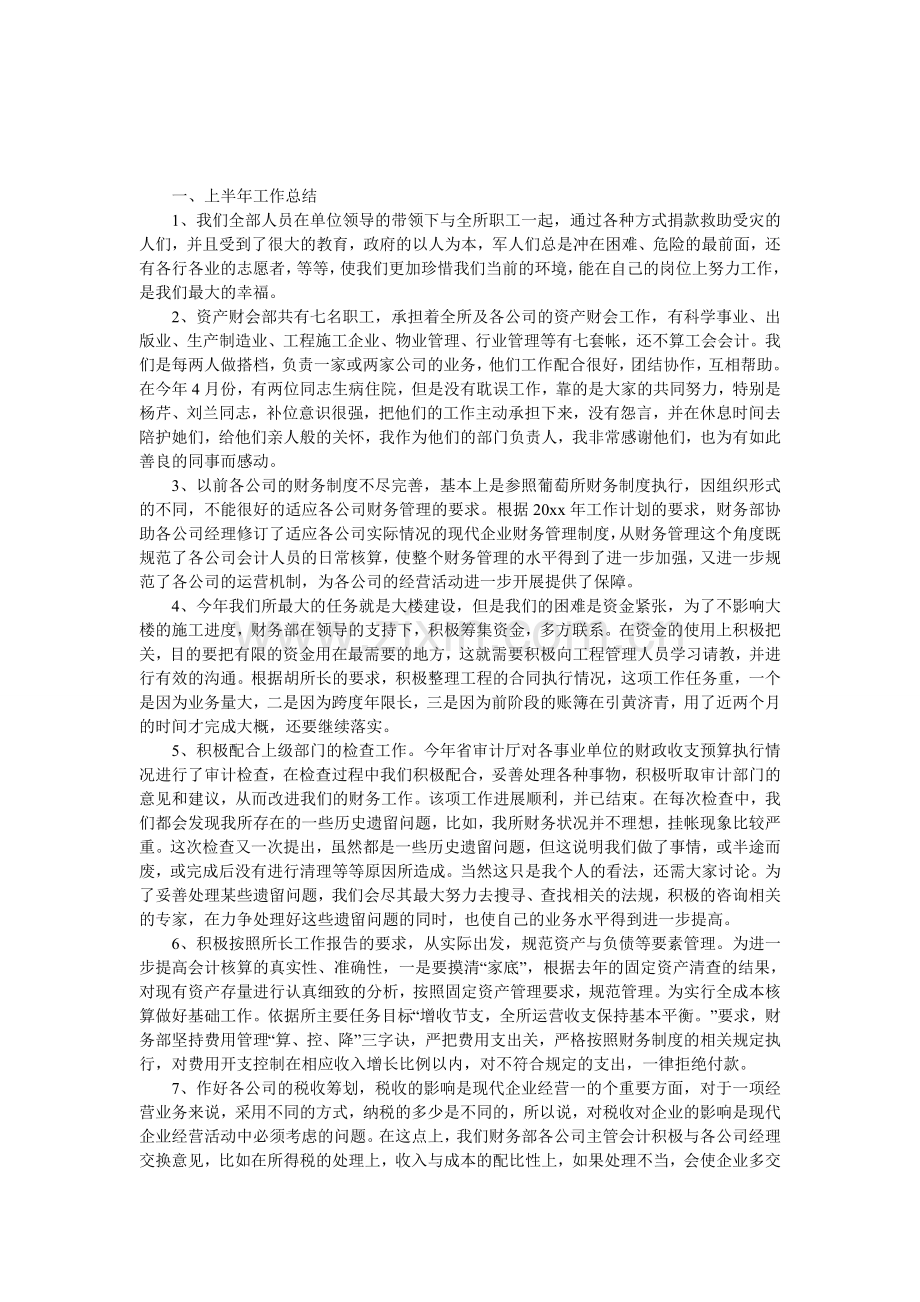 一、上半年工作总结

1、我们全部人员在单位领导的带领下与全所职工一起，通过各种方式捐款救助受灾的人们，并且受到了很大的教育，政府的以人为本，军人们总是冲在困难、危险的最前面，还有各行各业的志愿者，等等，使我们更加珍惜我们当前的环境，能在自己的岗位上努力工作，是我们最大的幸福。

2、资产财会部共有七名职工，承担着全所及各公司的资产财会工作，有科学事业、出版业、生产制造业、工程施工企业、物业管理、行业管理等有七套帐，还不算工会会计。我们是每两人做搭档，负责一家或两家公司的业务，他们工作配合很好，团结协作，互相帮助。在今年4月份，有两位同志生病住院，但是没有耽误工作，靠的是大家的共同努力，特别是杨芹、刘兰同志，补位意识很强，把他们的工作主动承担下来，没有怨言，并在休息时间去陪护她们，给他们亲人般的关怀，我作为他们的部门负责人，我非常感谢他们，也为有如此善良的同事而感动。

3、以前各公司的财务制度不尽完善，基本上是参照葡萄所财务制度执行，因组织形式的不同，不能很好的适应各公司财务管理的要求。根据20xx年工作计划的要求，财务部协助各公司经理修订了适应各公司实际情况的现代企业财务管理制度，从财务管理这个角度既规范了各公司会计人员的日常核算，使整个财务管理的水平得到了进一步加强，又进一步规范了各公司的运营机制，为各公司的经营活动进一步开展提供了保障。

4、今年我们所最大的任务就是大楼建设，但是我们的困难是资金紧张，为了不影响大楼的施工进度，财务部在领导的支持下，积极筹集资金，多方联系。在资金的使用上积极把关，目的要把有限的资金用在最需要的地方，这就需要积极向工程管理人员学习请教，并进行有效的沟通。根据胡所长的要求，积极整理工程的合同执行情况，这项工作任务重，一个是因为业务量大，二是因为跨度年限长，三是因为前阶段的账簿在引黄济青，用了近两个月的时间才完成大概，还要继续落实。

5、积极配合上级部门的检查工作。今年省审计厅对各事业单位的财政收支预算执行情况进行了审计检查，在检查过程中我们积极配合，妥善处理各种事物，积极听取审计部门的意见和建议，从而改进我们的财务工作。该项工作进展顺利，并已结束。在每次检查中，我们都会发现我所存在的一些历史遗留问题，比如，我所财务状况并不理想，挂帐现象比较严重。这次检查又一次提出，虽然都是一些历史遗留问题，但这说明我们做了事情，或半途而废，或完成后没有进行清理等等原因所造成。当然这只是我个人的看法，还需大家讨论。为了妥善处理某些遗留问题，我们会尽其最大努力去搜寻、查找相关的法规，积极的咨询相关的专家，在力争处理好这些遗留问题的同时，也使自己的业务水平得到进一步提高。

6、积极按照所长工作报告的要求，从实际出发，规范资产与负债等要素管理。为进一步提高会计核算的真实性、准确性，一是要摸清“家底”，根据去年的固定资产清查的结果，对现有资产存量进行认真细致的分析，按照固定资产管理要求，规范管理。为实行全成本核算做好基础工作。依据所主要任务目标“增收节支，全所运营收支保持基本平衡。”要求，财务部坚持费用管理“算、控、降”三字诀，严把费用支出关，严格按照财务制度的相关规定执行，对费用开支控制在相应收入增长比例以内，对不符合规定的支出，一律拒绝付款。

7、作好各公司的税收筹划，税收的影响是现代企业经营一个重要方面，对于一项经营业务来说，采用不同的方式，纳税的多少是不同的，所以说，对税收对企业的影响是现代企业经营活动中必须考虑的问题。在这点上，我们财务部各公司主管会计积极与各公司经理交换意见，比如在所得税的处理上，收入与成本的配比性上，如果处理不当，会使企业多交